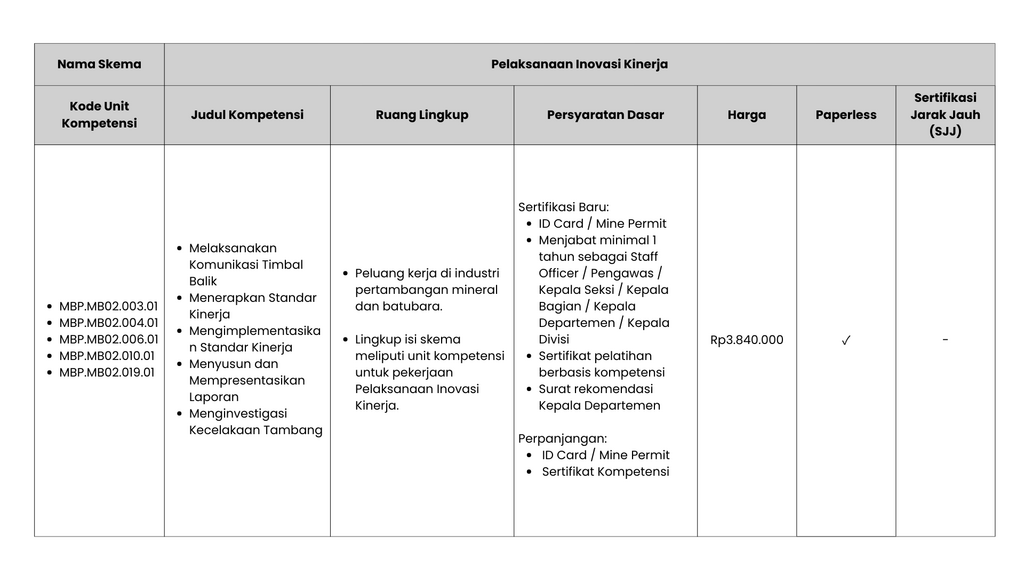 | Nama Skema | Pelaksanaan Inovasi Kinerja | | | | | |
|---|---|---|---|---|---|---|
| Kode Unit Kompetensi | Judul Kompetensi | Ruang Lingkup | Persyaratan Dasar | Harga | Paperless | Sertifikasi Jarak Jauh (SJJ) |
| • MBP.MB02.003.01 • MBP.MB02.004.01 • MBP.MB02.006.01 • MBP.MB02.010.01 • MBP.MB02.019.01 | • Melaksanakan Komunikasi Timbal Balik • Menerapkan Standar Kinerja • Mengimplementasikan Standar Kinerja • Menyusun dan Mempresentasikan Laporan • Menginvestigasi Kecelakaan Tambang | • Peluang kerja di industri pertambangan mineral dan batubara. • Lingkup isi skema meliputi unit kompetensi untuk pekerjaan Pelaksanaan Inovasi Kinerja. | Sertifikasi Baru: • ID Card / Mine Permit • Menjabat minimal 1 tahun sebagai Staff Officer / Pengawas / Kepala Seksi / Kepala Bagian / Kepala Departemen / Kepala Divisi • Sertifikat pelatihan berbasis kompetensi • Surat rekomendasi Kepala Departemen Perpanjangan: • ID Card / Mine Permit • Sertifikat Kompetensi | Rp3.840.000 | ✓ | - |